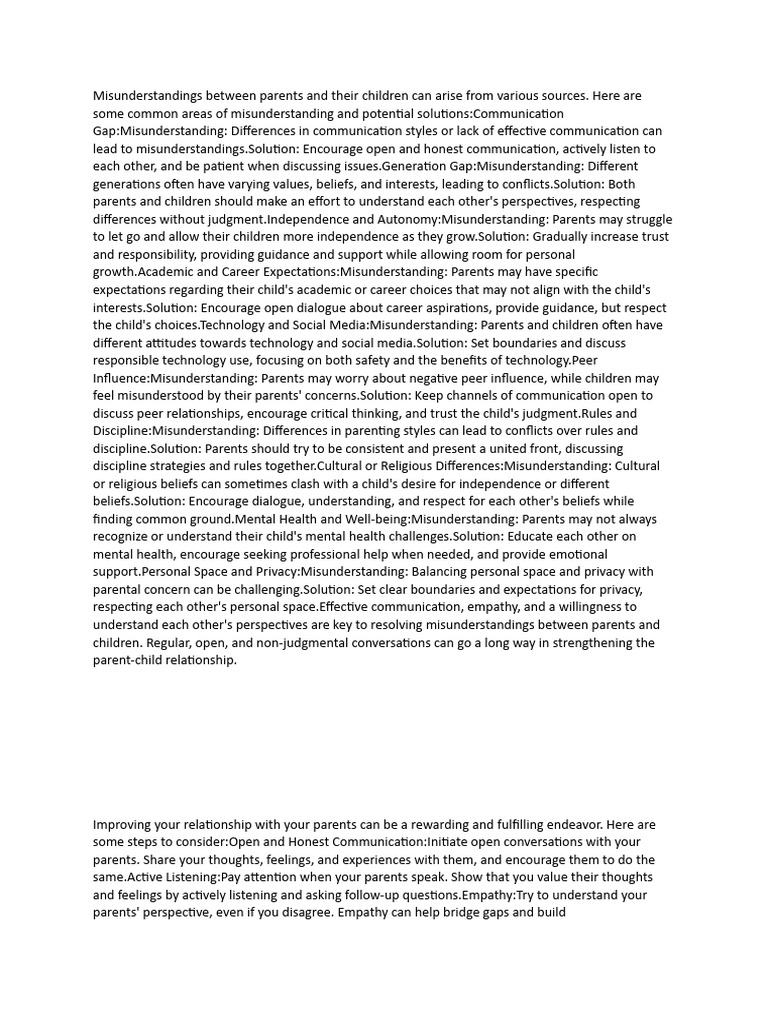 Misunderstandings between parents and their children can arise from various sources. Here are some common areas of misunderstanding and potential solutions:Communication Gap:Misunderstanding: Differences in communication styles or lack of effective communication can lead to misunderstandings.Solution: Encourage open and honest communication, actively listen to each other, and be patient when discussing issues.Generation Gap:Misunderstanding: Different generations often have varying values, beliefs, and interests, leading to conflicts.Solution: Both parents and children should make an effort to understand each other's perspectives, respecting differences without judgment.Independence and Autonomy:Misunderstanding: Parents may struggle to let go and allow their children more independence as they grow.Solution: Gradually increase trust and responsibility, providing guidance and support while allowing room for personal growth.Academic and Career Expectations:Misunderstanding: Parents may have specific expectations regarding their child's academic or career choices that may not align with the child's interests.Solution: Encourage open dialogue about career aspirations, provide guidance, but respect the child's choices.Technology and Social Media:Misunderstanding: Parents and children often have different attitudes towards technology and social media.Solution: Set boundaries and discuss responsible technology use, focusing on both safety and the benefits of technology.Peer Influence:Misunderstanding: Parents may worry about negative peer influence, while children may feel misunderstood by their parents' concerns.Solution: Keep channels of communication open to discuss peer relationships, encourage critical thinking, and trust the child's judgment.Rules and Discipline:Misunderstanding: Differences in parenting styles can lead to conflicts over rules and discipline.Solution: Parents should try to be consistent and present a united front, discussing discipline strategies and rules together.Cultural or Religious Differences:Misunderstanding: Cultural or religious beliefs can sometimes clash with a child's desire for independence or different beliefs.Solution: Encourage dialogue, understanding, and respect for each other's beliefs while finding common ground.Mental Health and Well-being:Misunderstanding: Parents may not always recognize or understand their child's mental health challenges.Solution: Educate each other on mental health, encourage seeking professional help when needed, and provide emotional support.Personal Space and Privacy:Misunderstanding: Balancing personal space and privacy with parental concern can be challenging.Solution: Set clear boundaries and expectations for privacy, respecting each other's personal space.Effective communication, empathy, and a willingness to understand each other's perspectives are key to resolving misunderstandings between parents and children. Regular, open, and non-judgmental conversations can go a long way in strengthening the parent-child relationship.

Improving your relationship with your parents can be a rewarding and fulfilling endeavor. Here are some steps to consider:Open and Honest Communication:Initiate open conversations with your parents. Share your thoughts, feelings, and experiences with them, and encourage them to do the same.Active Listening:Pay attention when your parents speak. Show that you value their thoughts and feelings by actively listening and asking follow-up questions.Empathy:Try to understand your parents' perspective, even if you disagree. Empathy can help bridge gaps and build